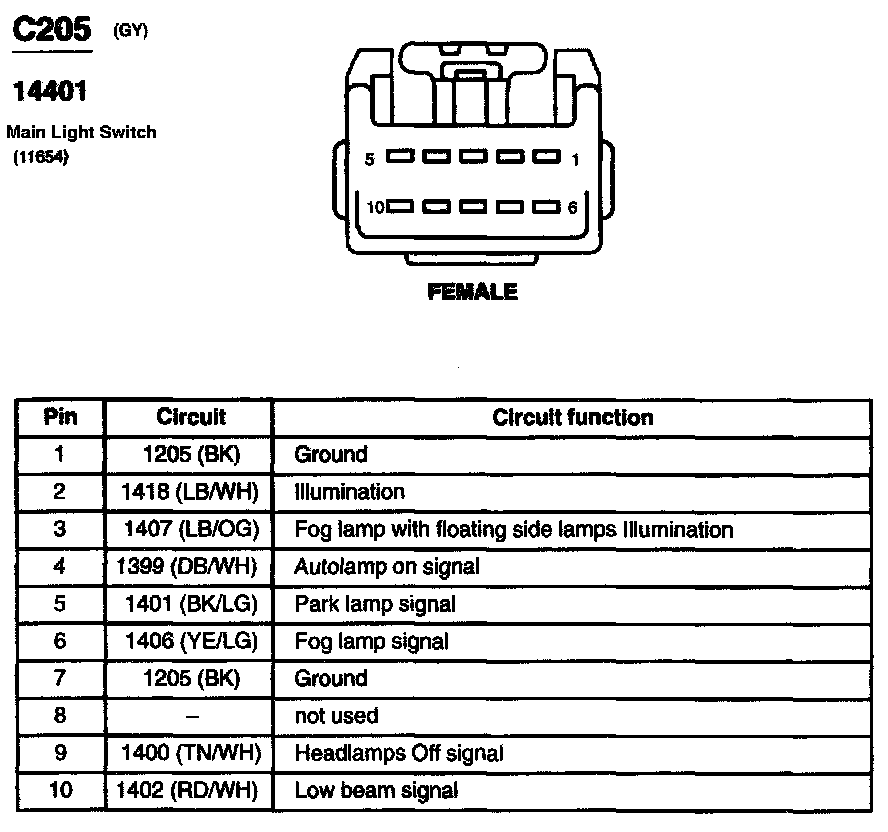 C205 (GY)

14401

Main Light Switch (11654)

5 1

10 6

FEMALE

| Pin | Circuit | Circuit function |
|---|---|---|
| 1 | 1205 (BK) | Ground |
| 2 | 1418 (LB/WH) | Illumination |
| 3 | 1407 (LB/OG) | Fog lamp with floating side lamps Illumination |
| 4 | 1399 (DB/WH) | Autolamp on signal |
| 5 | 1401 (BK/LG) | Park lamp signal |
| 6 | 1406 (YE/LG) | Fog lamp signal |
| 7 | 1205 (BK) | Ground |
| 8 | – | not used |
| 9 | 1400 (TN/WH) | Headlamps Off signal |
| 10 | 1402 (RD/WH) | Low beam signal |